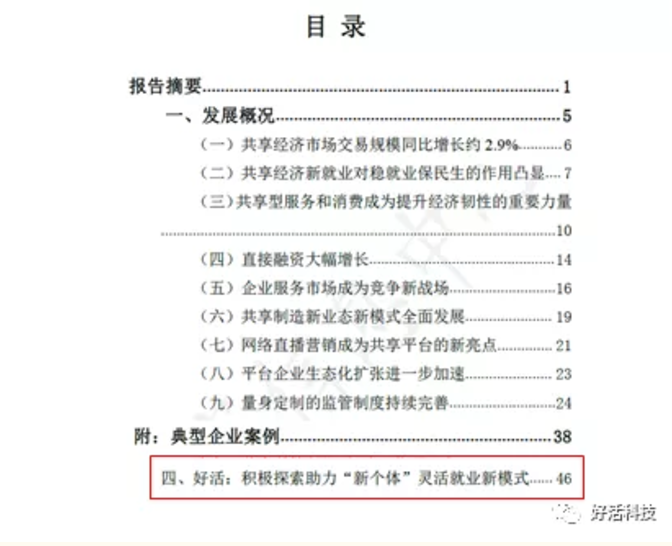 目 录

报告摘要……1

一、发展概况……5

（一）共享经济市场交易规模同比增长约 2.9%……6

（二）共享经济新就业对稳就业保民生的作用凸显……7

（三）共享型服务和消费成为提升经济韧性的重要力量……10

（四）直接融资大幅增长……14

（五）企业服务市场成为竞争新战场……16

（六）共享制造新业态新模式全面发展……19

（七）网络直播营销成为共享平台的新亮点……21

（八）平台企业生态化扩张进一步加速……23

（九）量身定制的监管制度持续完善……24

附：典型企业案例……38

四、好活：积极探索助力“新个体”灵活就业新模式……46

好活科技